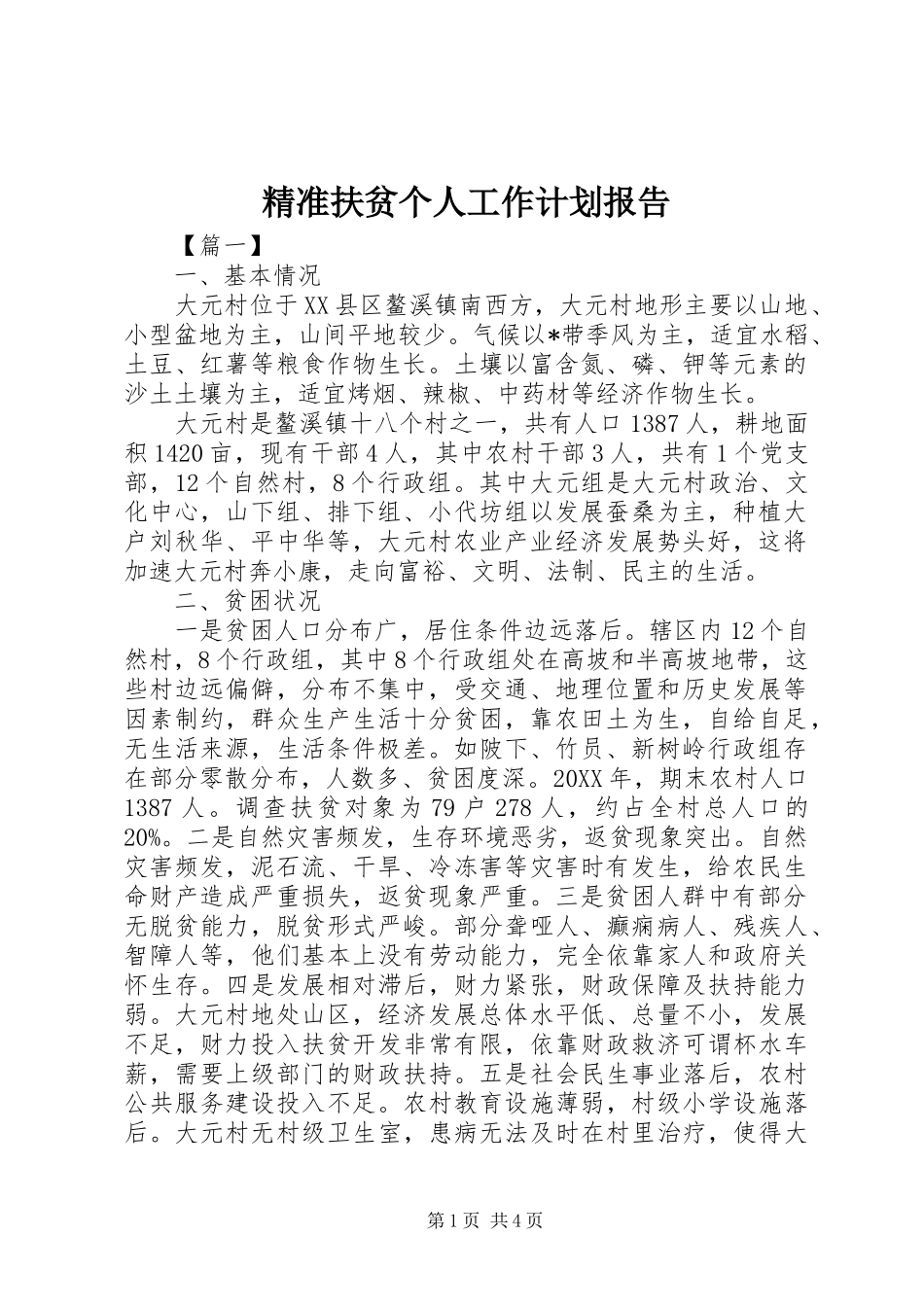 精准扶贫个人工作计划报告

【篇一】

一、基本情况

大元村位于XX县区鳌溪镇南西方，大元村地形主要以山地、小型盆地为主，山间平地较少。气候以*带季风为主，适宜水稻、土豆、红薯等粮食作物生长。土壤以富含氮、磷、钾等元素的沙土土壤为主，适宜烤烟、辣椒、中药材等经济作物生长。

大元村是鳌溪镇十八个村之一，共有人口1387人，耕地面积1420亩，现有干部4人，其中农村干部3人，共有1个党支部，12个自然村，8个行政组。其中大元组是大元村政治、文化中心，山下组、排下组、小代坊组以发展蚕桑为主，种植大户刘秋华、平中华等，大元村农业产业经济发展势头好，这将加速大元村奔小康，走向富裕、文明、法制、民主的生活。

二、贫困状况

一是贫困人口分布广，居住条件边远落后。辖区内12个自然村，8个行政组，其中8个行政组处在高坡和半高坡地带，这些村边远偏僻，分布不集中，受交通、地理位置和历史发展等因素制约，群众生产生活十分贫困，靠农田土为生，自给自足，无生活来源，生活条件极差。如陂下、竹员、新树岭行政组存在部分零散分布，人数多、贫困度深。20XX年，期末农村人口1387人。调查扶贫对象为79户278人，约占全村总人口的20%。二是自然灾害频发，生存环境恶劣，返贫现象突出。自然灾害频发，泥石流、干旱、冷冻害等灾害时有发生，给农民生命财产造成严重损失，返贫现象严重。三是贫困人群中有部分无脱贫能力，脱贫形式严峻。部分聋哑人、癫痫病人、残疾人、智障人等，他们基本上没有劳动能力，完全依靠家人和政府关怀生存。四是发展相对滞后，财力紧张，财政保障及扶持能力弱。大元村地处山区，经济发展总体水平低、总量不小，发展不足，财力投入扶贫开发非常有限，依靠财政救济可谓杯水车薪，需要上级部门的财政扶持。五是社会民生事业落后，农村公共服务建设投入不足。农村教育设施薄弱，村级小学设施落后。大元村无村级卫生室，患病无法及时在村里治疗，使得大

第1页 共4页